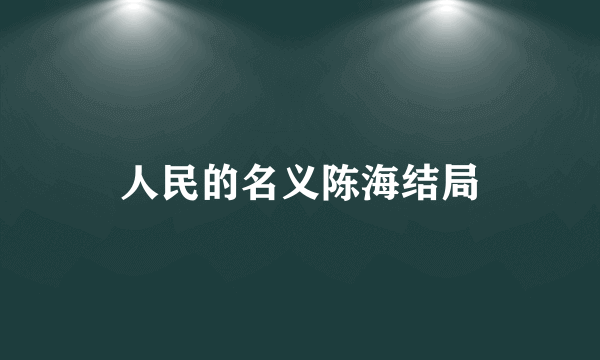 人民的名义陈海结局